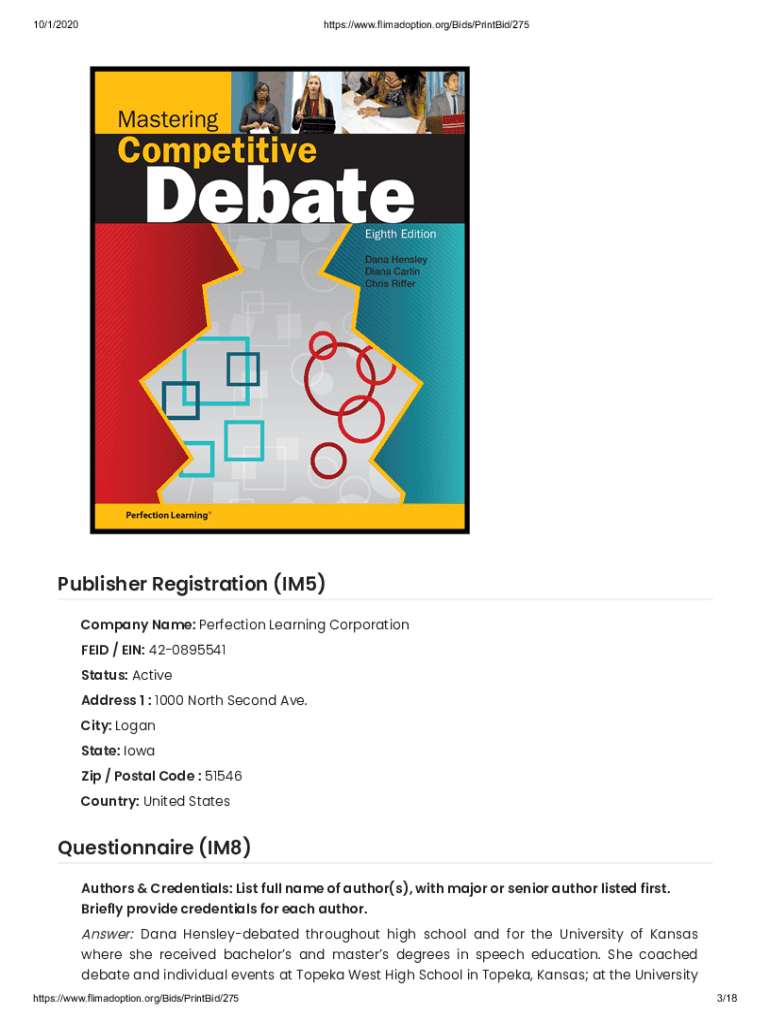 10/1/2020 https://www.flimadoption.org/Bids/PrintBid/275

Mastering
Competitive
Debate
Eighth Edition
Dana Hensley
Diana Carlin
Chris Riffer

Perfection Learning®

Publisher Registration (IM5)

Company Name: Perfection Learning Corporation
FEID / EIN: 42-0895541
Status: Active
Address 1 : 1000 North Second Ave.
City: Logan
State: Iowa
Zip / Postal Code : 51546
Country: United States

Questionnaire (IM8)

Authors & Credentials: List full name of author(s), with major or senior author listed first. Briefly provide credentials for each author.

Answer: Dana Hensley-debated throughout high school and for the University of Kansas where she received bachelor's and master's degrees in speech education. She coached debate and individual events at Topeka West High School in Topeka, Kansas; at the University

https://www.flimadoption.org/Bids/PrintBid/275 3/18